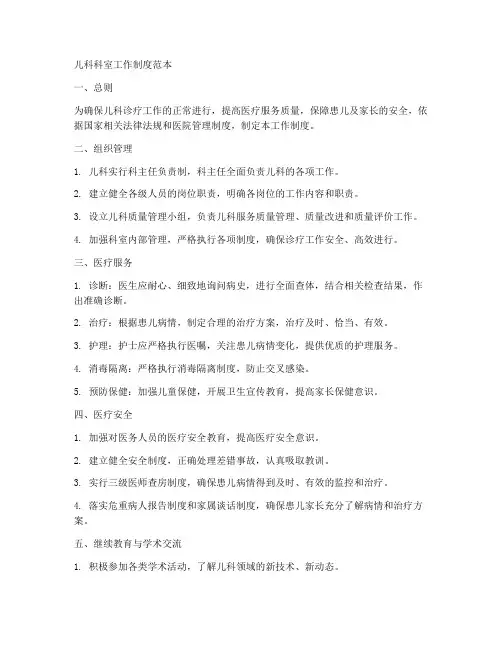 儿科科室工作制度范本

一、总则

为确保儿科诊疗工作的正常进行，提高医疗服务质量，保障患儿及家长的安全，依据国家相关法律法规和医院管理制度，制定本工作制度。

二、组织管理

1. 儿科实行科主任负责制，科主任全面负责儿科的各项工作。

2. 建立健全各级人员的岗位职责，明确各岗位的工作内容和职责。

3. 设立儿科质量管理小组，负责儿科服务质量管理、质量改进和质量评价工作。

4. 加强科室内部管理，严格执行各项制度，确保诊疗工作安全、高效进行。

三、医疗服务

1. 诊断：医生应耐心、细致地询问病史，进行全面查体，结合相关检查结果，作出准确诊断。

2. 治疗：根据患儿病情，制定合理的治疗方案，治疗及时、恰当、有效。

3. 护理：护士应严格执行医嘱，关注患儿病情变化，提供优质的护理服务。

4. 消毒隔离：严格执行消毒隔离制度，防止交叉感染。

5. 预防保健：加强儿童保健，开展卫生宣传教育，提高家长保健意识。

四、医疗安全

1. 加强对医务人员的医疗安全教育，提高医疗安全意识。

2. 建立健全安全制度，正确处理差错事故，认真吸取教训。

3. 实行三级医师查房制度，确保患儿病情得到及时、有效的监控和治疗。

4. 落实危重病人报告制度和家属谈话制度，确保患儿家长充分了解病情和治疗方案。

五、继续教育与学术交流

1. 积极参加各类学术活动，了解儿科领域的新技术、新动态。